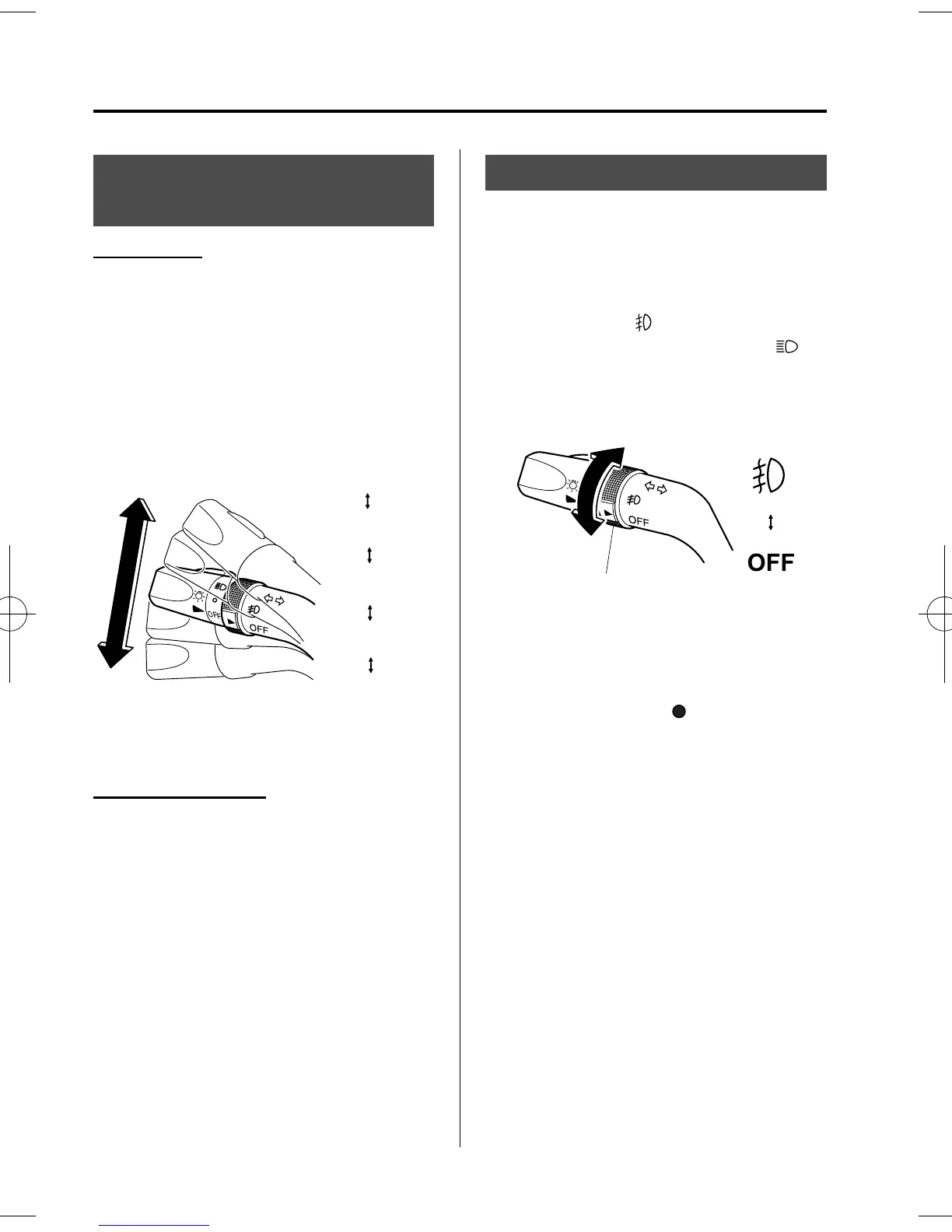 OFF

OFF

OFF

OFF